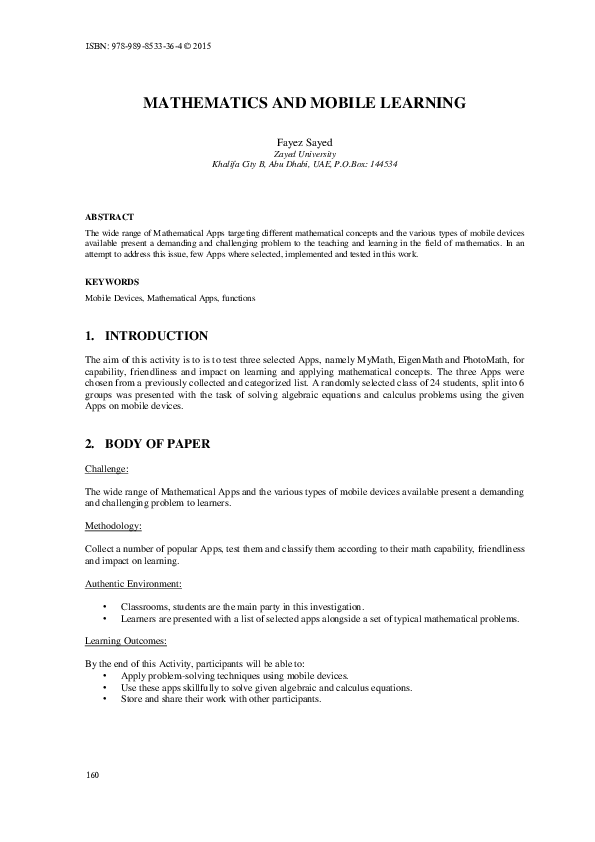 ISBN: 978-989-8533-36-4 © 2015

MATHEMATICS AND MOBILE LEARNING

Fayez Sayed
Zayed University
Khalifa City B, Abu Dhabi, UAE, P.O.Box: 144534

ABSTRACT

The wide range of Mathematical Apps targeting different mathematical concepts and the various types of mobile devices available present a demanding and challenging problem to the teaching and learning in the field of mathematics. In an attempt to address this issue, few Apps where selected, implemented and tested in this work.

KEYWORDS

Mobile Devices, Mathematical Apps, functions

1. INTRODUCTION

The aim of this activity is to is to test three selected Apps, namely MyMath, EigenMath and PhotoMath, for capability, friendliness and impact on learning and applying mathematical concepts. The three Apps were chosen from a previously collected and categorized list. A randomly selected class of 24 students, split into 6 groups was presented with the task of solving algebraic equations and calculus problems using the given Apps on mobile devices.

2. BODY OF PAPER

Challenge:

The wide range of Mathematical Apps and the various types of mobile devices available present a demanding and challenging problem to learners.

Methodology:

Collect a number of popular Apps, test them and classify them according to their math capability, friendliness and impact on learning.

Authentic Environment:

• Classrooms, students are the main party in this investigation.
• Learners are presented with a list of selected apps alongside a set of typical mathematical problems.

Learning Outcomes:

By the end of this Activity, participants will be able to:
• Apply problem-solving techniques using mobile devices.
• Use these apps skillfully to solve given algebraic and calculus equations.
• Store and share their work with other participants.

160